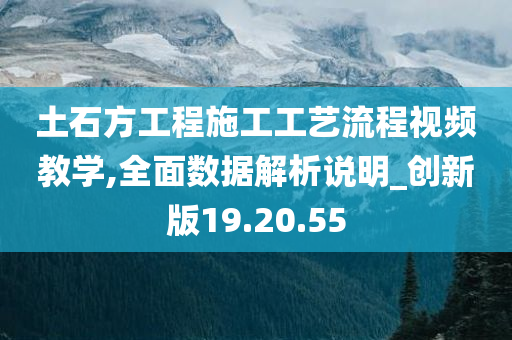 土石方工程施工工艺流程视频教学,全面数据解析说明_创新版19.20.55